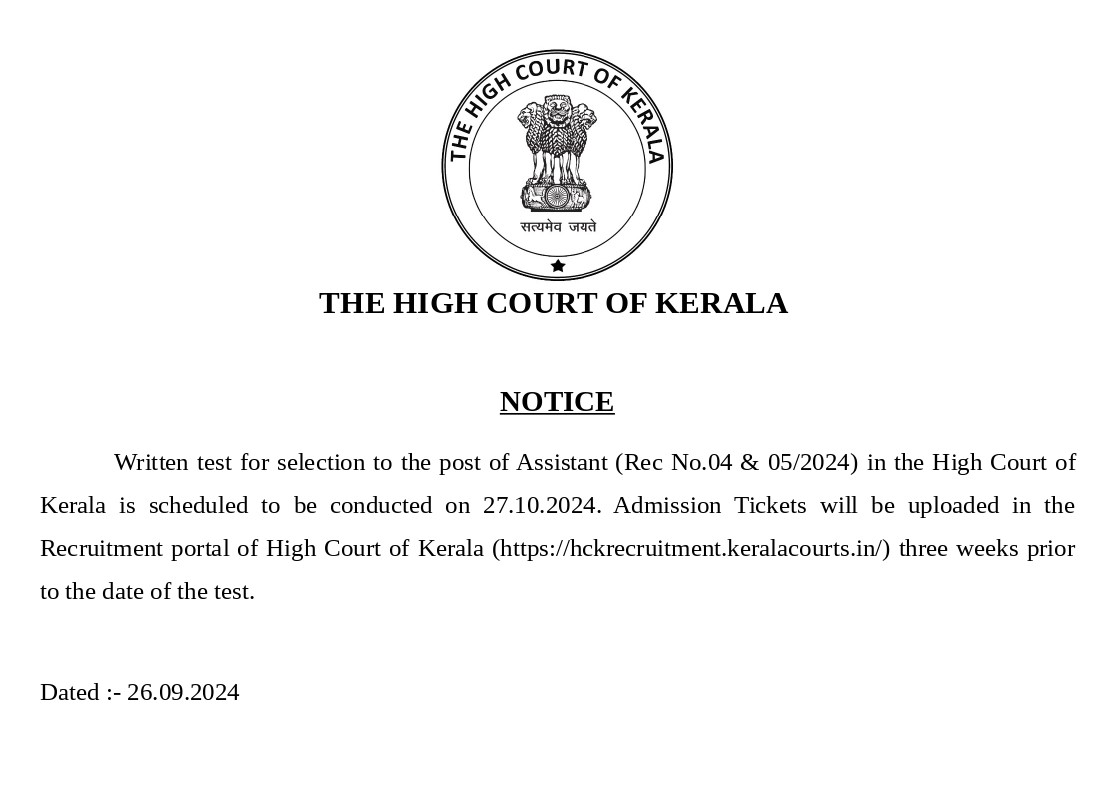 THE HIGH COURT OF KERALA

सत्यमेव जयते

THE HIGH COURT OF KERALA

NOTICE

Written test for selection to the post of Assistant (Rec No.04 & 05/2024) in the High Court of Kerala is scheduled to be conducted on 27.10.2024. Admission Tickets will be uploaded in the Recruitment portal of High Court of Kerala (https://hckrecruitment.keralacourts.in/) three weeks prior to the date of the test.

Dated :- 26.09.2024